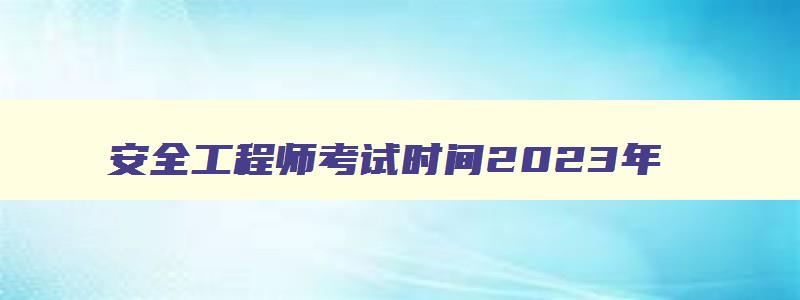 安全工程师考试时间2023年